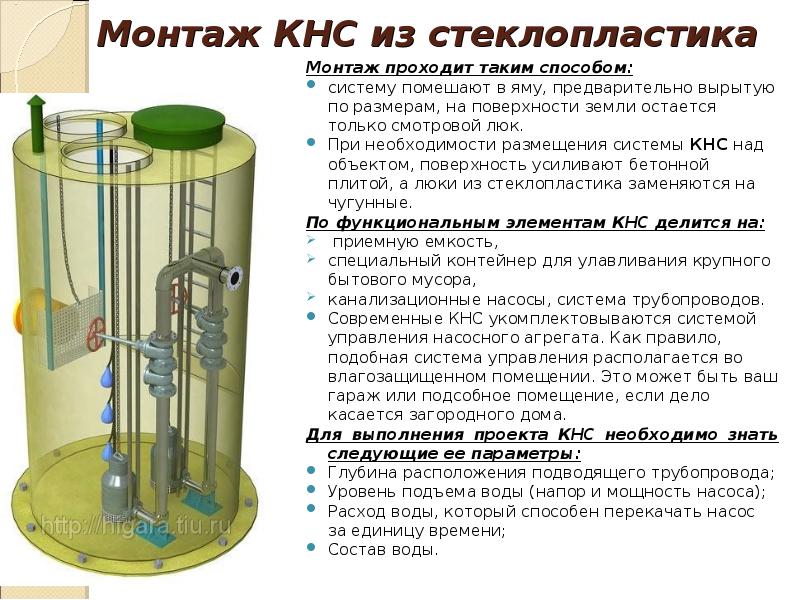 Монтаж КНС из стеклопластика

Монтаж проходит таким способом:
• систему помешают в яму, предварительно вырытую по размерам, на поверхности земли остается только смотровой люк.
• При необходимости размещения системы КНС над объектом, поверхность усиливают бетонной плитой, а люки из стеклопластика заменяются на чугунные.

По функциональным элементам КНС делится на:
➢ приемную емкость,
➢ специальный контейнер для улавливания крупного бытового мусора,
➢ канализационные насосы, система трубопроводов.
• Современные КНС укомплектовываются системой управления насосного агрегата. Как правило, подобная система управления располагается во влагозащищенном помещении. Это может быть ваш гараж или подсобное помещение, если дело касается загородного дома.

Для выполнения проекта КНС необходимо знать следующие ее параметры:
• Глубина расположения подводящего трубопровода;
• Уровень подъема воды (напор и мощность насоса);
• Расход воды, который способен перекачать насос за единицу времени;
• Состав воды.

http://higara.tiu.ru